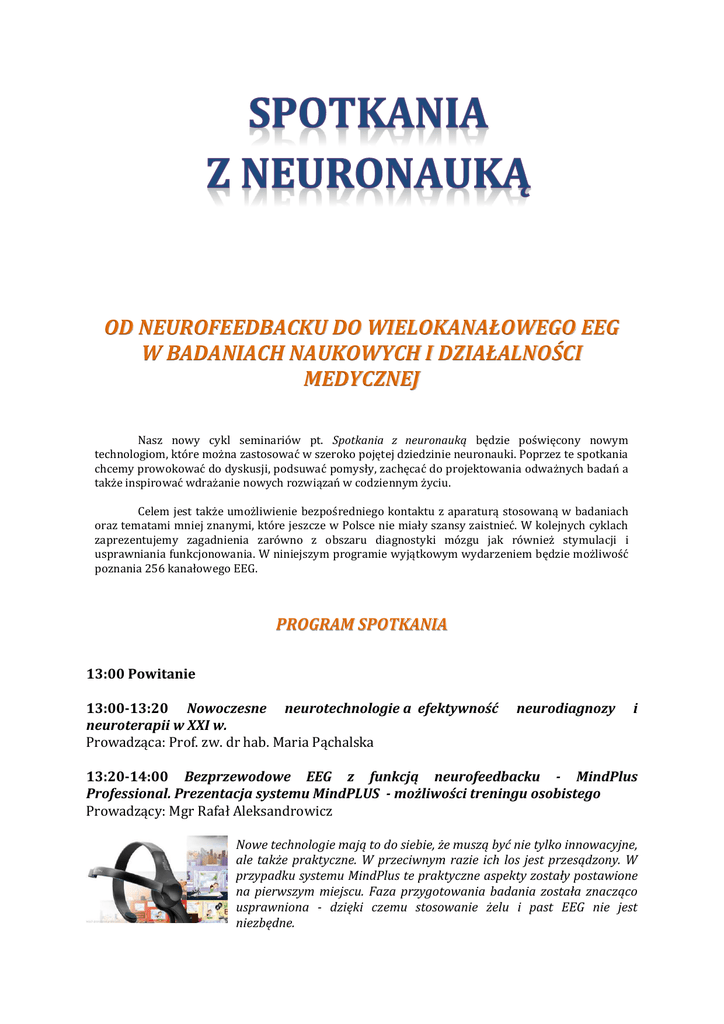 SPOTKANIA
Z NEURONAUKĄ

OD NEUROFEEDBACKU DO WIELOKANAŁOWEGO EEG W BADANIACH NAUKOWYCH I DZIAŁALNOŚCI MEDYCZNEJ

Nasz nowy cykl seminariów pt. Spotkania z neuronauką będzie poświęcony nowym technologiom, które można zastosować w szeroko pojętej dziedzinie neuronauki. Poprzez te spotkania chcemy prowokować do dyskusji, podsuwać pomysły, zachęcać do projektowania odważnych badań a także inspirować wdrażanie nowych rozwiązań w codziennym życiu.

Celem jest także umożliwienie bezpośredniego kontaktu z aparaturą stosowaną w badaniach oraz tematami mniej znanymi, które jeszcze w Polsce nie miały szansy zaistnieć. W kolejnych cyklach zaprezentujemy zagadnienia zarówno z obszaru diagnostyki mózgu jak również stymulacji i usprawniania funkcjonowania. W niniejszym programie wyjątkowym wydarzeniem będzie możliwość poznania 256 kanałowego EEG.

PROGRAM SPOTKANIA

13:00 Powitanie

13:00-13:20 Nowoczesne neurotechnologie a efektywność neurodiagnozy i neuroterapii w XXI w.
Prowadząca: Prof. zw. dr hab. Maria Pąchalska

13:20-14:00 Bezprzewodowe EEG z funkcją neurofeedbacku - MindPlus Professional. Prezentacja systemu MindPLUS - możliwości treningu osobistego
Prowadzący: Mgr Rafał Aleksandrowicz

Nowe technologie mają to do siebie, że muszą być nie tylko innowacyjne, ale także praktyczne. W przeciwnym razie ich los jest przesądzony. W przypadku systemu MindPlus te praktyczne aspekty zostały postawione na pierwszym miejscu. Faza przygotowania badania została znacząco usprawniona - dzięki czemu stosowanie żelu i past EEG nie jest niezbędne.